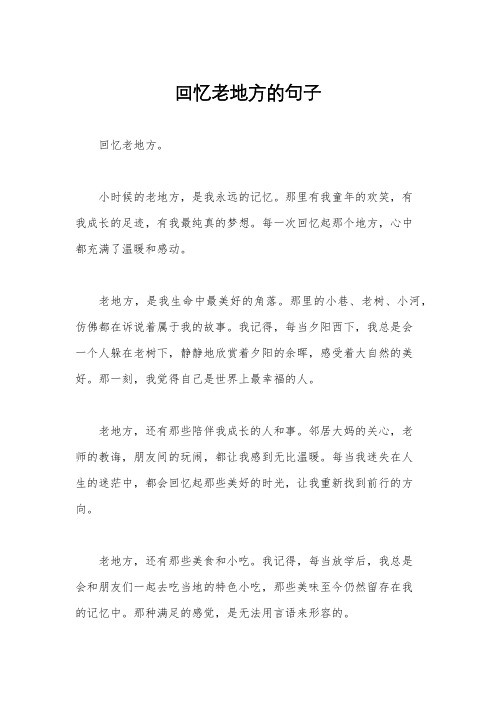 回忆老地方的句子

回忆老地方。

小时候的老地方，是我永远的记忆。那里有我童年的欢笑，有我成长的足迹，有我最纯真的梦想。每一次回忆起那个地方，心中都充满了温暖和感动。

老地方，是我生命中最美好的角落。那里的小巷、老树、小河，仿佛都在诉说着属于我的故事。我记得，每当夕阳西下，我总是会一个人躲在老树下，静静地欣赏着夕阳的余晖，感受着大自然的美好。那一刻，我觉得自己是世界上最幸福的人。

老地方，还有那些陪伴我成长的人和事。邻居大妈的关心，老师的教诲，朋友间的玩闹，都让我感到无比温暖。每当我迷失在人生的迷茫中，都会回忆起那些美好的时光，让我重新找到前行的方向。

老地方，还有那些美食和小吃。我记得，每当放学后，我总是会和朋友们一起去吃当地的特色小吃，那些美味至今仍然留存在我的记忆中。那种满足的感觉，是无法用言语来形容的。